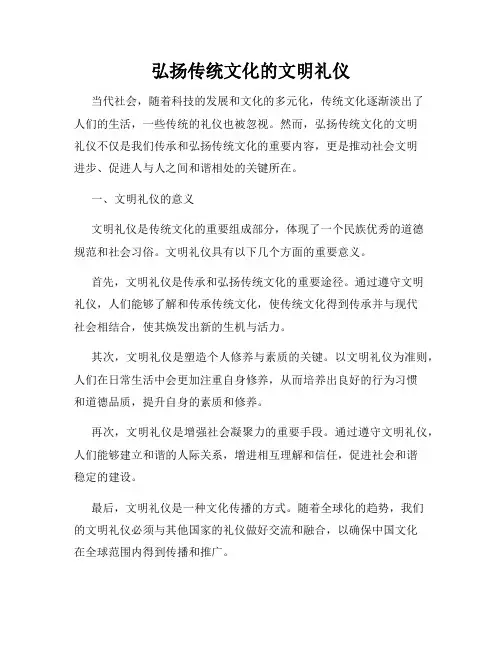 弘扬传统文化的文明礼仪

当代社会，随着科技的发展和文化的多元化，传统文化逐渐淡出了人们的生活，一些传统的礼仪也被忽视。然而，弘扬传统文化的文明礼仪不仅是我们传承和弘扬传统文化的重要内容，更是推动社会文明进步、促进人与人之间和谐相处的关键所在。

一、文明礼仪的意义

文明礼仪是传统文化的重要组成部分，体现了一个民族优秀的道德规范和社会习俗。文明礼仪具有以下几个方面的重要意义。

首先，文明礼仪是传承和弘扬传统文化的重要途径。通过遵守文明礼仪，人们能够了解和传承传统文化，使传统文化得到传承并与现代社会相结合，使其焕发出新的生机与活力。

其次，文明礼仪是塑造个人修养与素质的关键。以文明礼仪为准则，人们在日常生活中会更加注重自身修养，从而培养出良好的行为习惯和道德品质，提升自身的素质和修养。

再次，文明礼仪是增强社会凝聚力的重要手段。通过遵守文明礼仪，人们能够建立和谐的人际关系，增进相互理解和信任，促进社会和谐稳定的建设。

最后，文明礼仪是一种文化传播的方式。随着全球化的趋势，我们的文明礼仪必须与其他国家的礼仪做好交流和融合，以确保中国文化在全球范围内得到传播和推广。